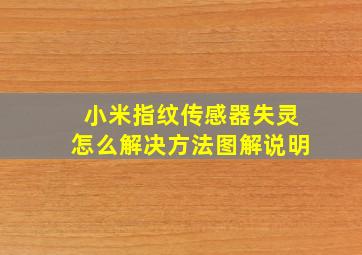 小米指纹传感器失灵
怎么解决方法图解说明